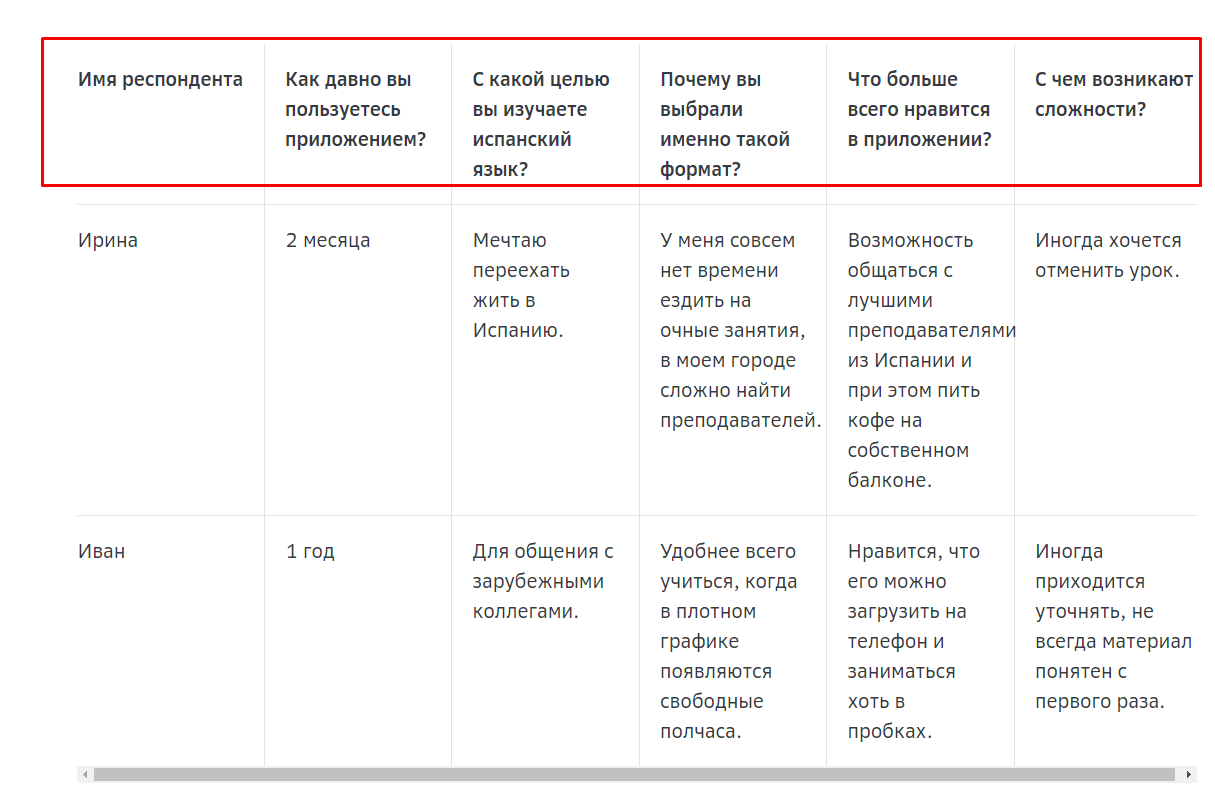 | Имя респондента | Как давно вы пользуетесь приложением? | С какой целью вы изучаете испанский язык? | Почему вы выбрали именно такой формат? | Что больше всего нравится в приложении? | С чем возникают сложности? |
|---|---|---|---|---|---|
| Ирина | 2 месяца | Мечтаю переехать жить в Испанию. | У меня совсем нет времени ездить на очные занятия, в моем городе сложно найти преподавателей. | Возможность общаться с лучшими преподавателями из Испании и при этом пить кофе на собственном балконе. | Иногда хочется отменить урок. |
| Иван | 1 год | Для общения с зарубежными коллегами. | Удобнее всего учиться, когда в плотном графике появляются свободные полчаса. | Нравится, что его можно загрузить на телефон и заниматься хоть в пробках. | Иногда приходится уточнять, не всегда материал понятен с первого раза. |